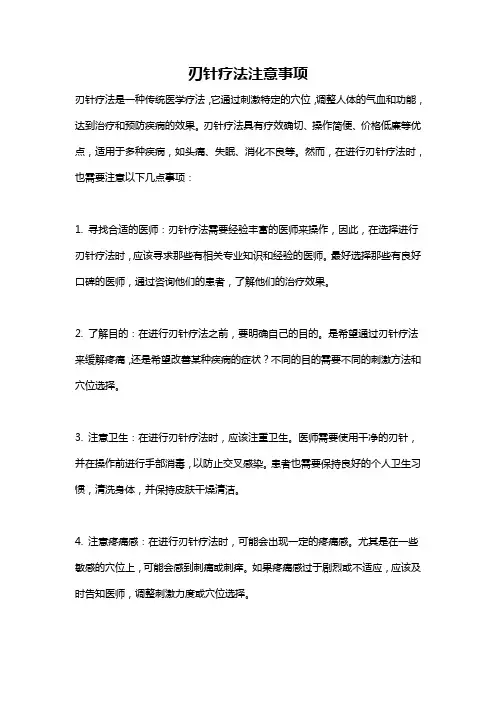 刃针疗法注意事项

刃针疗法是一种传统医学疗法，它通过刺激特定的穴位，调整人体的气血和功能，达到治疗和预防疾病的效果。刃针疗法具有疗效确切、操作简便、价格低廉等优点，适用于多种疾病，如头痛、失眠、消化不良等。然而，在进行刃针疗法时，也需要注意以下几点事项：

1. 寻找合适的医师：刃针疗法需要经验丰富的医师来操作，因此，在选择进行刃针疗法时，应该寻求那些有相关专业知识和经验的医师。最好选择那些有良好口碑的医师，通过咨询他们的患者，了解他们的治疗效果。

2. 了解目的：在进行刃针疗法之前，要明确自己的目的。是希望通过刃针疗法来缓解疼痛，还是希望改善某种疾病的症状？不同的目的需要不同的刺激方法和穴位选择。

3. 注意卫生：在进行刃针疗法时，应该注重卫生。医师需要使用干净的刃针，并在操作前进行手部消毒，以防止交叉感染。患者也需要保持良好的个人卫生习惯，清洗身体，并保持皮肤干燥清洁。

4. 注意疼痛感：在进行刃针疗法时，可能会出现一定的疼痛感。尤其是在一些敏感的穴位上，可能会感到刺痛或刺痒。如果疼痛感过于剧烈或不适应，应该及时告知医师，调整刺激力度或穴位选择。